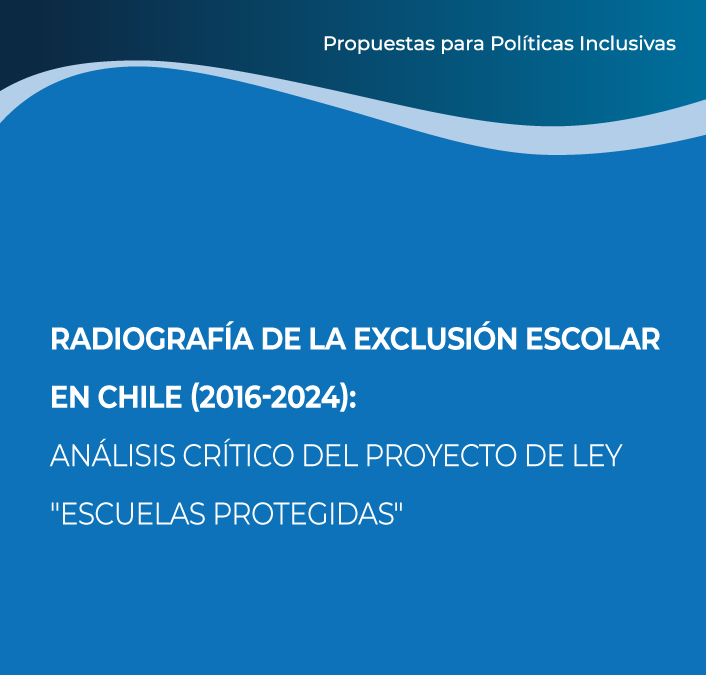 Propuestas para Políticas Inclusivas

RADIOGRAFÍA DE LA EXCLUSIÓN ESCOLAR EN CHILE (2016-2024):
ANÁLISIS CRÍTICO DEL PROYECTO DE LEY "ESCUELAS PROTEGIDAS"